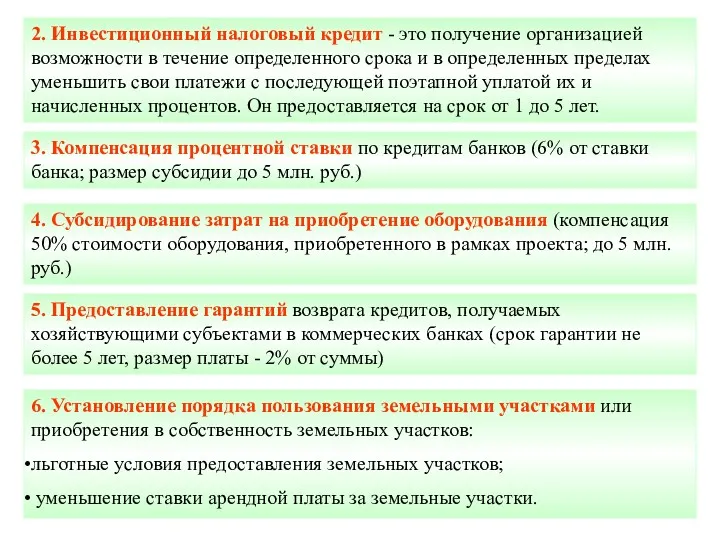 2. Инвестиционный налоговый кредит - это получение организацией возможности в течение определенного срока и в определенных пределах уменьшить свои платежи с последующей поэтапной уплатой их и начисленных процентов. Он предоставляется на срок от 1 до 5 лет.

3. Компенсация процентной ставки по кредитам банков (6% от ставки банка; размер субсидии до 5 млн. руб.)

4. Субсидирование затрат на приобретение оборудования (компенсация 50% стоимости оборудования, приобретенного в рамках проекта; до 5 млн. руб.)

5. Предоставление гарантий возврата кредитов, получаемых хозяйствующими субъектами в коммерческих банках (срок гарантии не более 5 лет, размер платы - 2% от суммы)

6. Установление порядка пользования земельными участками или приобретения в собственность земельных участков:

•льготные условия предоставления земельных участков;

• уменьшение ставки арендной платы за земельные участки.